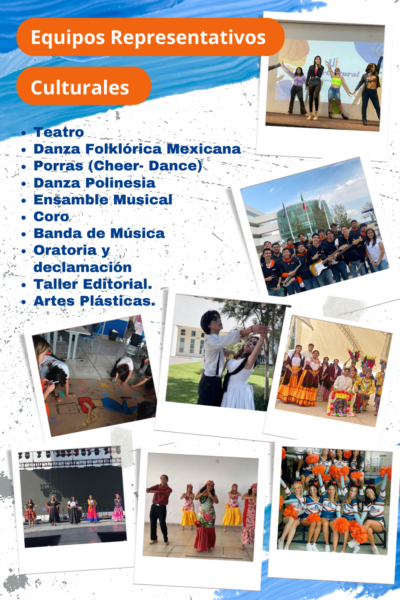 Equipos Representativos

Culturales

• Teatro
• Danza Folklórica Mexicana
• Porras (Cheer- Dance)
• Danza Polinesia
• Ensamble Musical
• Coro
• Banda de Música
• Oratoria y declamación
• Taller Editorial.
• Artes Plásticas.